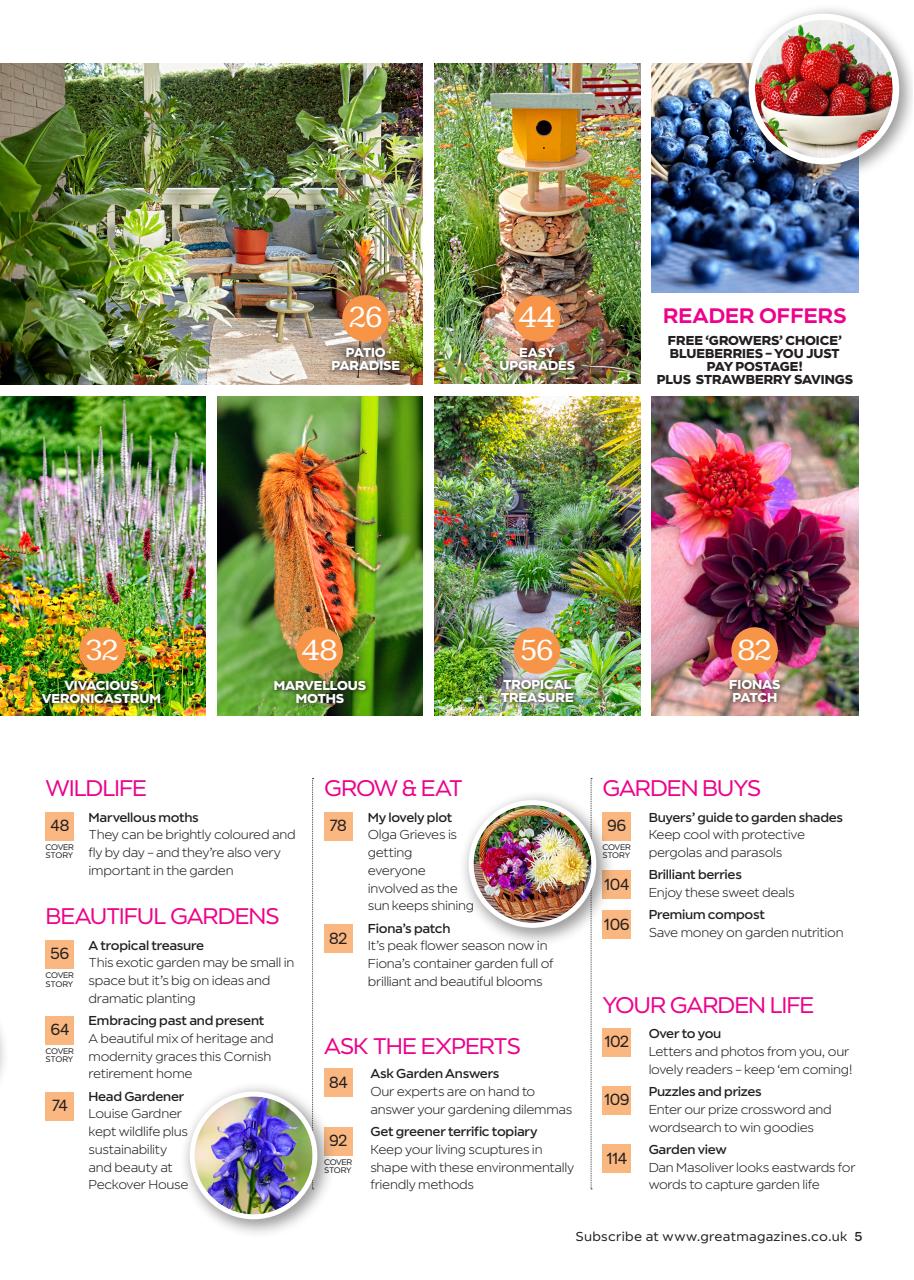 26
PATIO PARADISE

44
EASY UPGRADES

READER OFFERS
FREE 'GROWERS' CHOICE' BLUEBERRIES – YOU JUST PAY POSTAGE! PLUS STRAWBERRY SAVINGS

32
VIVACIOUS VERONICASTRUM

48
MARVELLOUS MOTHS

56
TROPICAL TREASURE

82
FIONAS PATCH

WILDLIFE

48 COVER STORY
Marvellous moths
They can be brightly coloured and fly by day – and they're also very important in the garden

BEAUTIFUL GARDENS

56 COVER STORY
A tropical treasure
This exotic garden may be small in space but it's big on ideas and dramatic planting

64 COVER STORY
Embracing past and present
A beautiful mix of heritage and modernity graces this Cornish retirement home

74
Head Gardener
Louise Gardner kept wildlife plus sustainability and beauty at Peckover House

GROW & EAT

78
My lovely plot
Olga Grieves is getting everyone involved as the sun keeps shining

82
Fiona's patch
It's peak flower season now in Fiona's container garden full of brilliant and beautiful blooms

ASK THE EXPERTS

84
Ask Garden Answers
Our experts are on hand to answer your gardening dilemmas

92 COVER STORY
Get greener terrific topiary
Keep your living scuptures in shape with these environmentally friendly methods

GARDEN BUYS

96 COVER STORY
Buyers' guide to garden shades
Keep cool with protective pergolas and parasols

104
Brilliant berries
Enjoy these sweet deals

106
Premium compost
Save money on garden nutrition

YOUR GARDEN LIFE

102
Over to you
Letters and photos from you, our lovely readers – keep 'em coming!

109
Puzzles and prizes
Enter our prize crossword and wordsearch to win goodies

114
Garden view
Dan Masoliver looks eastwards for words to capture garden life

Subscribe at www.greatmagazines.co.uk 5